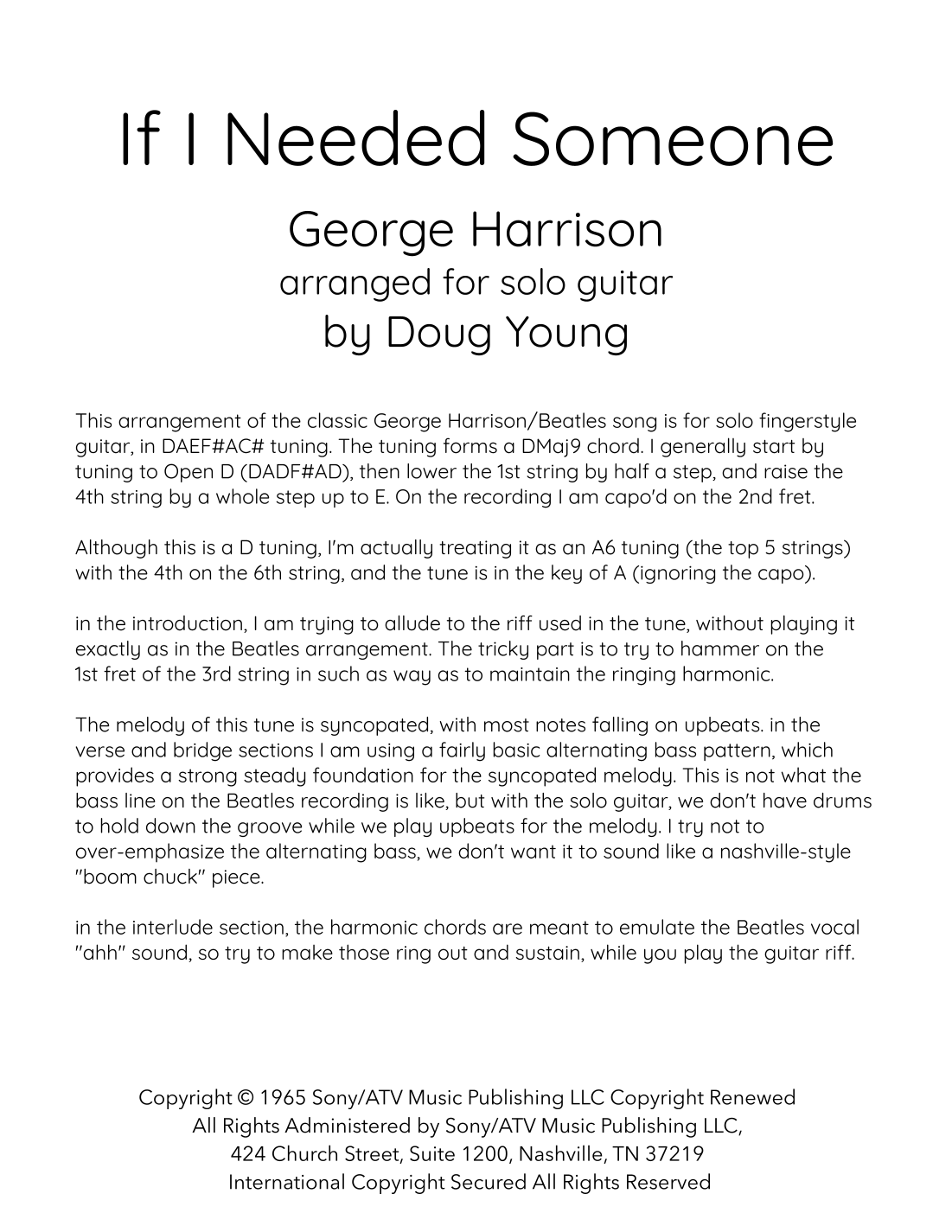 If I Needed Someone

George Harrison
arranged for solo guitar
by Doug Young

This arrangement of the classic George Harrison/Beatles song is for solo fingerstyle guitar, in DAEF#AC# tuning. The tuning forms a DMaj9 chord. I generally start by tuning to Open D (DADF#AD), then lower the 1st string by half a step, and raise the 4th string by a whole step up to E. On the recording I am capo'd on the 2nd fret.

Although this is a D tuning, I'm actually treating it as an A6 tuning (the top 5 strings) with the 4th on the 6th string, and the tune is in the key of A (ignoring the capo).

in the introduction, I am trying to allude to the riff used in the tune, without playing it exactly as in the Beatles arrangement. The tricky part is to try to hammer on the 1st fret of the 3rd string in such as way as to maintain the ringing harmonic.

The melody of this tune is syncopated, with most notes falling on upbeats. in the verse and bridge sections I am using a fairly basic alternating bass pattern, which provides a strong steady foundation for the syncopated melody. This is not what the bass line on the Beatles recording is like, but with the solo guitar, we don't have drums to hold down the groove while we play upbeats for the melody. I try not to over-emphasize the alternating bass, we don't want it to sound like a nashville-style "boom chuck" piece.

in the interlude section, the harmonic chords are meant to emulate the Beatles vocal "ahh" sound, so try to make those ring out and sustain, while you play the guitar riff.

Copyright © 1965 Sony/ATV Music Publishing LLC Copyright Renewed
All Rights Administered by Sony/ATV Music Publishing LLC,
424 Church Street, Suite 1200, Nashville, TN 37219
International Copyright Secured All Rights Reserved